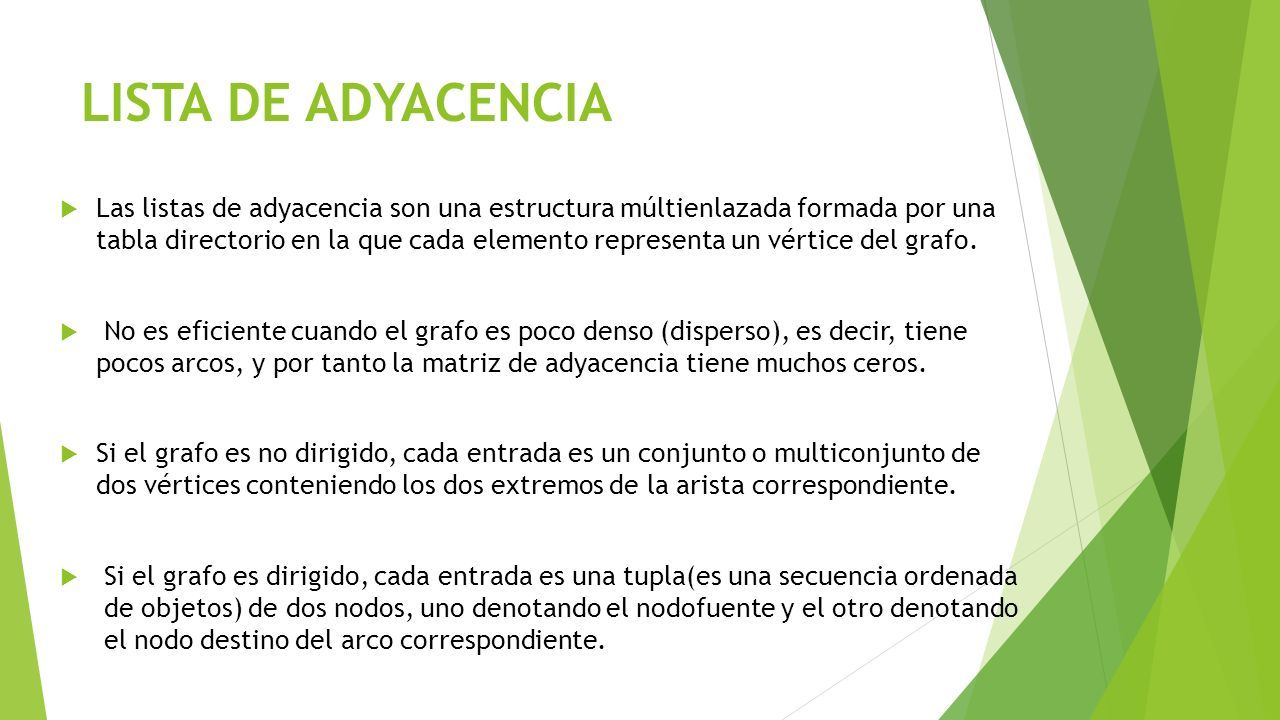 LISTA DE ADYACENCIA

Las listas de adyacencia son una estructura múltienlazada formada por una tabla directorio en la que cada elemento representa un vértice del grafo.

No es eficiente cuando el grafo es poco denso (disperso), es decir, tiene pocos arcos, y por tanto la matriz de adyacencia tiene muchos ceros.

Si el grafo es no dirigido, cada entrada es un conjunto o multiconjunto de dos vértices conteniendo los dos extremos de la arista correspondiente.

Si el grafo es dirigido, cada entrada es una tupla(es una secuencia ordenada de objetos) de dos nodos, uno denotando el nodofuente y el otro denotando el nodo destino del arco correspondiente.